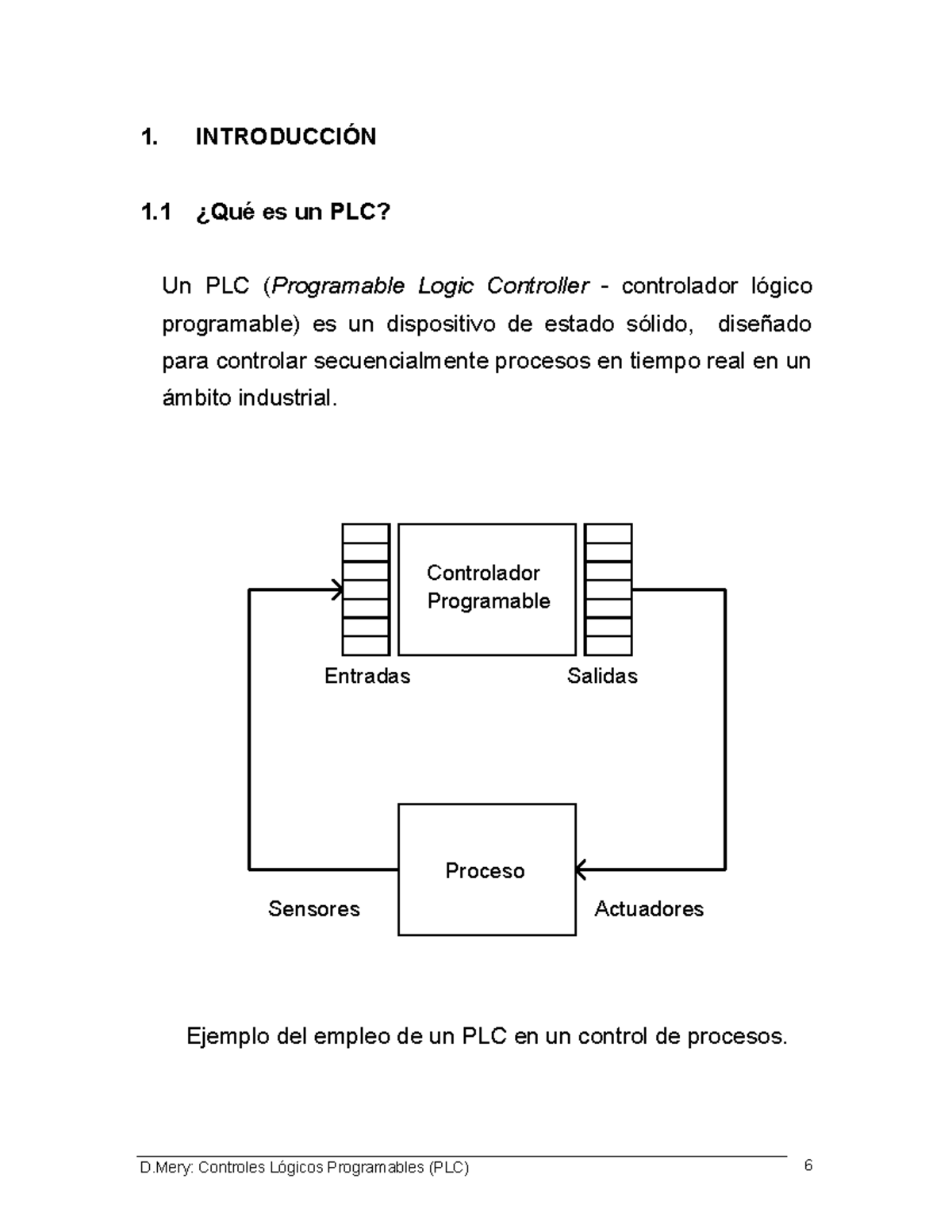 1. INTRODUCCIÓN

1.1 ¿Qué es un PLC?

Un PLC (Programable Logic Controller - controlador lógico programable) es un dispositivo de estado sólido, diseñado para controlar secuencialmente procesos en tiempo real en un ámbito industrial.

Controlador Programable

Entradas

Salidas

Proceso

Sensores

Actuadores

Ejemplo del empleo de un PLC en un control de procesos.

D.Mery: Controles Lógicos Programables (PLC)

6